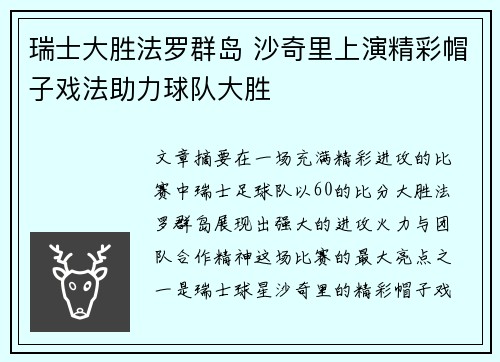 瑞士大胜法罗群岛 沙奇里上演精彩帽子戏法助力球队大胜

文章摘要在一场充满精彩进攻的比赛中瑞士足球队以60的比分大胜法罗群岛展现出强大的进攻火力与团队合作精神这场比赛的最大亮点之一是瑞士球星沙奇里的精彩帽子戏